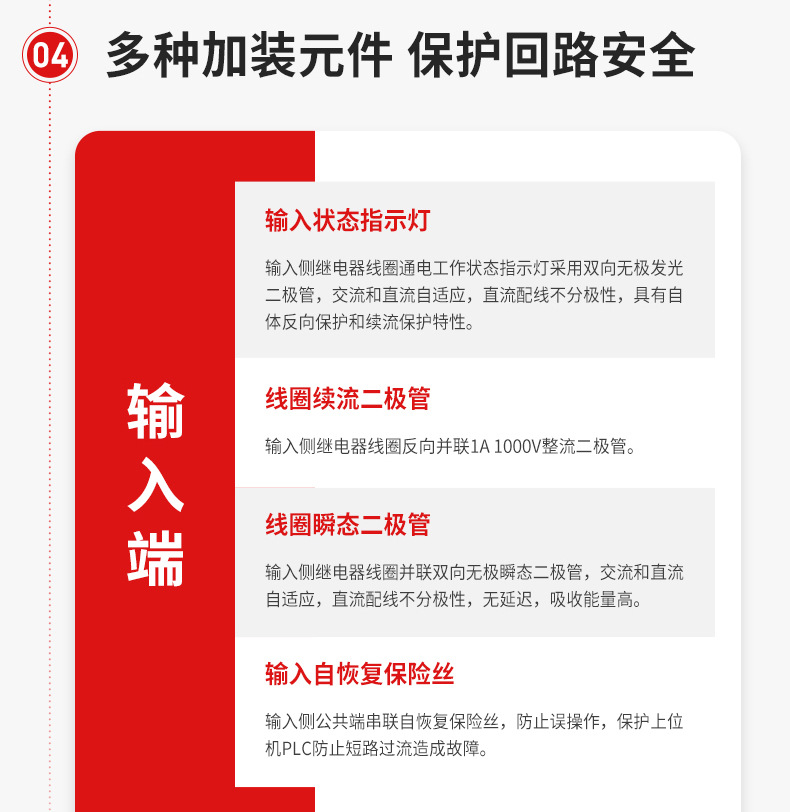 04 多种加装元件 保护回路安全

输入端

输入状态指示灯

输入侧继电器线圈通电工作状态指示灯采用双向无极发光二极管，交流和直流自适应，直流配线不分极性，具有自体反向保护和续流保护特性。

线圈续流二极管

输入侧继电器线圈反向并联1A 1000V整流二极管。

线圈瞬态二极管

输入侧继电器线圈并联双向无极瞬态二极管，交流和直流自适应，直流配线不分极性，无延迟，吸收能量高。

输入自恢复保险丝

输入侧公共端串联自恢复保险丝，防止误操作，保护上位机PLC防止短路过流造成故障。